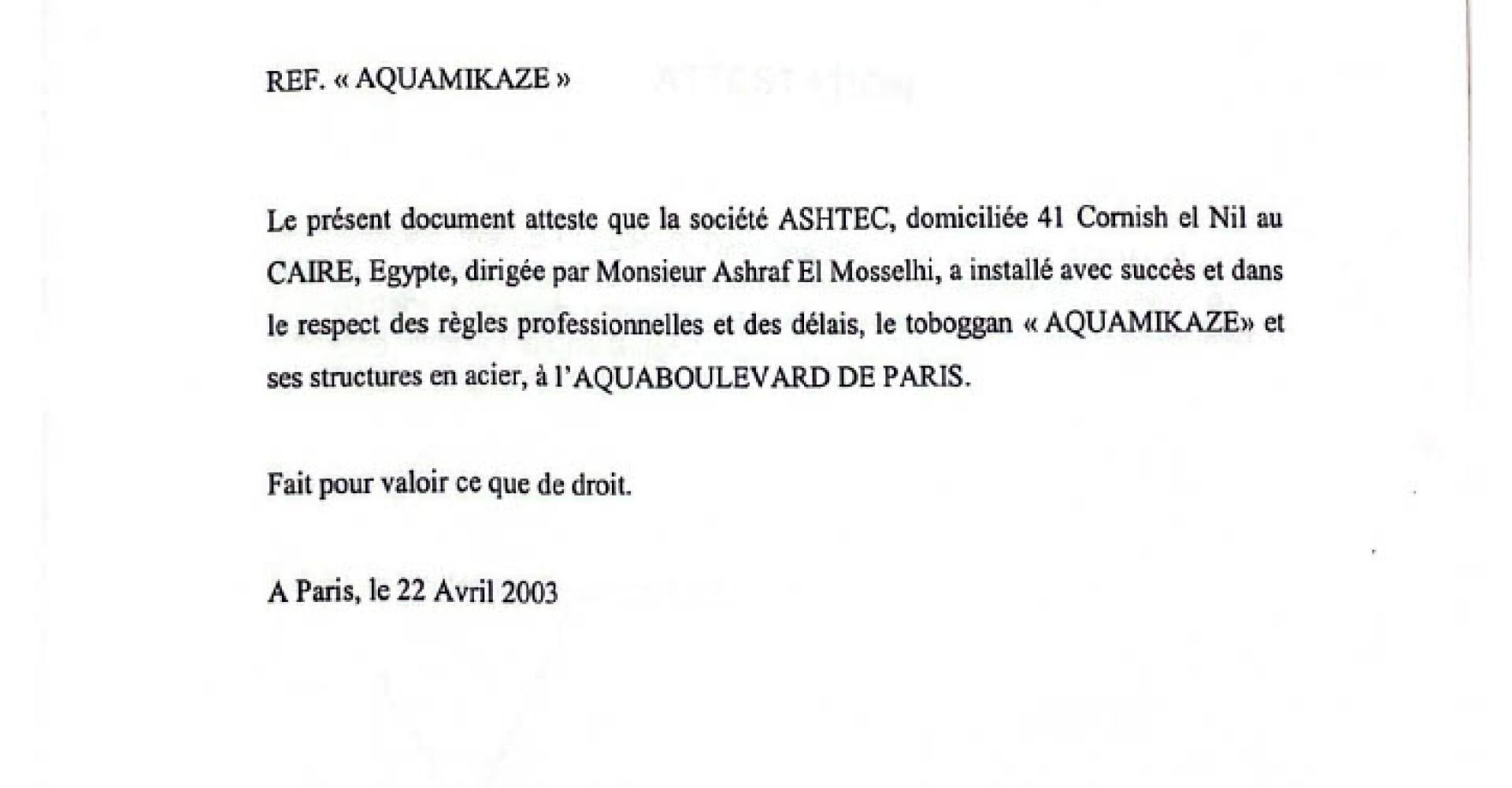 REF. « AQUAMIKAZE »

Le présent document atteste que la société ASHTEC, domiciliée 41 Cornish el Nil au CAIRE, Egypte, dirigée par Monsieur Ashraf El Mosselhi, a installé avec succès et dans le respect des règles professionnelles et des délais, le toboggan « AQUAMIKAZE» et ses structures en acier, à l'AQUABOULEVARD DE PARIS.

Fait pour valoir ce que de droit.

A Paris, le 22 Avril 2003